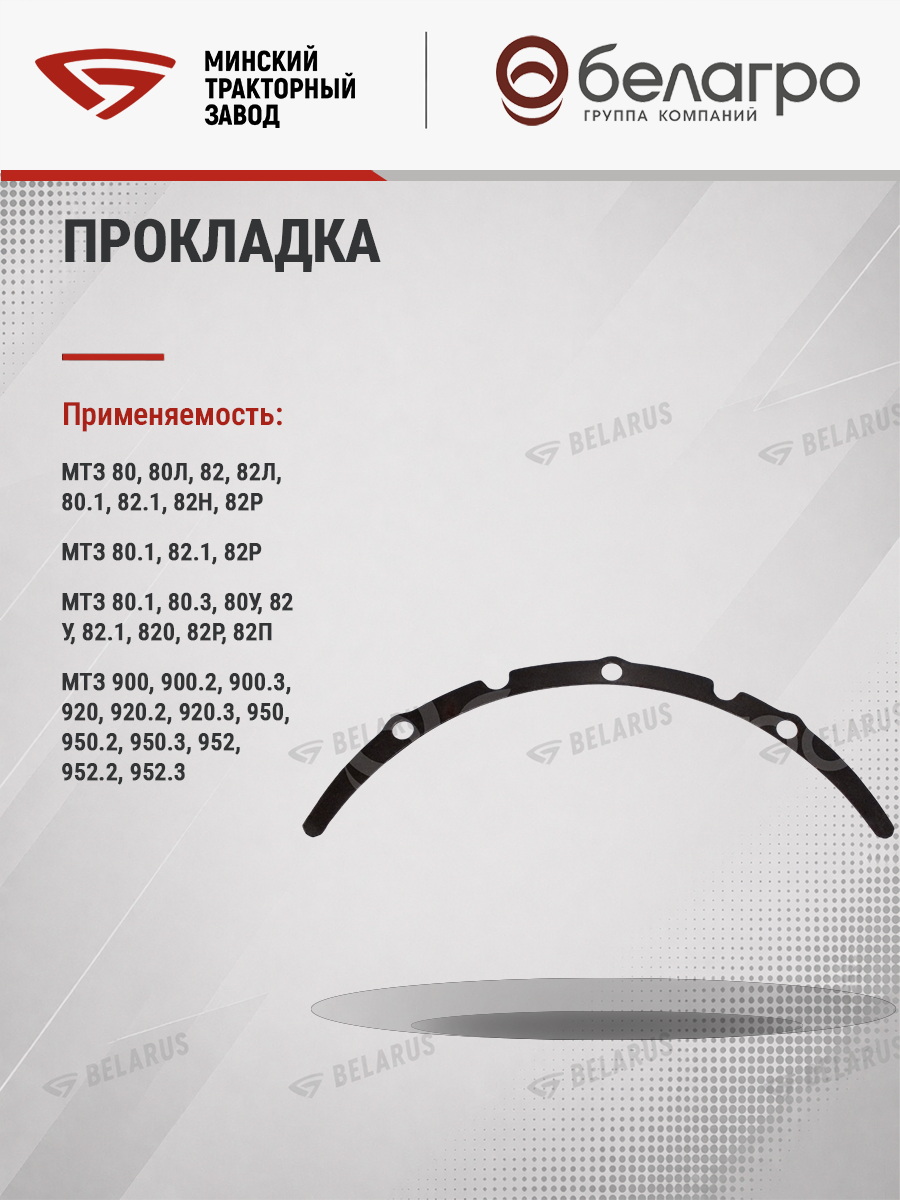 МИНСКИЙ
ТРАКТОРНЫЙ
ЗАВОД

белагро
ГРУППА КОМПАНИЙ

ПРОКЛАДКА

Применяемость:

МТЗ 80, 80Л, 82, 82Л, 80.1, 82.1, 82Н, 82Р

МТЗ 80.1, 82.1, 82Р

МТЗ 80.1, 80.3, 80У, 82 У, 82.1, 820, 82Р, 82П

МТЗ 900, 900.2, 900.3, 920, 920.2, 920.3, 950, 950.2, 950.3, 952, 952.2, 952.3

BELARUS